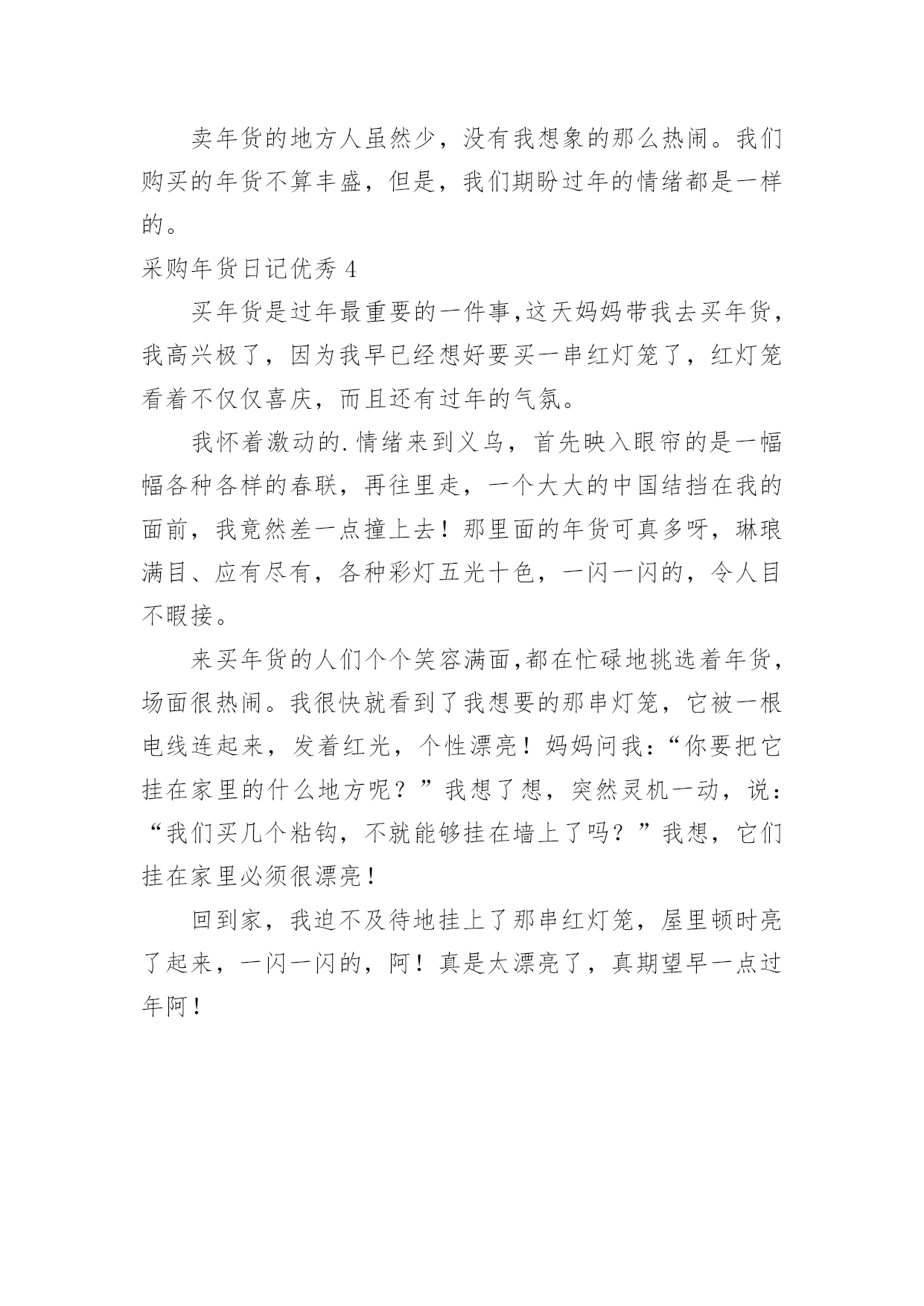 卖年货的地方人虽然少，没有我想象的那么热闹。我们购买的年货不算丰盛，但是，我们期盼过年的情绪都是一样的。

采购年货日记优秀 4

买年货是过年最重要的一件事,这天妈妈带我去买年货，我高兴极了，因为我早已经想好要买一串红灯笼了，红灯笼看着不仅仅喜庆，而且还有过年的气氛。

我怀着激动的.情绪来到义乌，首先映入眼帘的是一幅幅各种各样的春联，再往里走，一个大大的中国结挡在我的面前，我竟然差一点撞上去！那里面的年货可真多呀，琳琅满目、应有尽有，各种彩灯五光十色，一闪一闪的，令人目不暇接。

来买年货的人们个个笑容满面,都在忙碌地挑选着年货，场面很热闹。我很快就看到了我想要的那串灯笼，它被一根电线连起来，发着红光，个性漂亮！妈妈问我：“你要把它挂在家里的什么地方呢？”我想了想，突然灵机一动，说：“我们买几个粘钩，不就能够挂在墙上了吗？”我想，它们挂在家里必须很漂亮！

回到家，我迫不及待地挂上了那串红灯笼，屋里顿时亮了起来，一闪一闪的，阿！真是太漂亮了，真期望早一点过年阿！